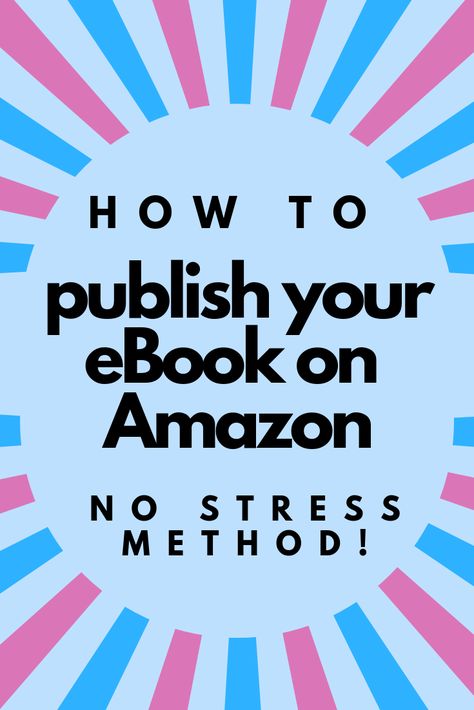 HOW TO
publish your eBook on Amazon
NO STRESS METHOD!